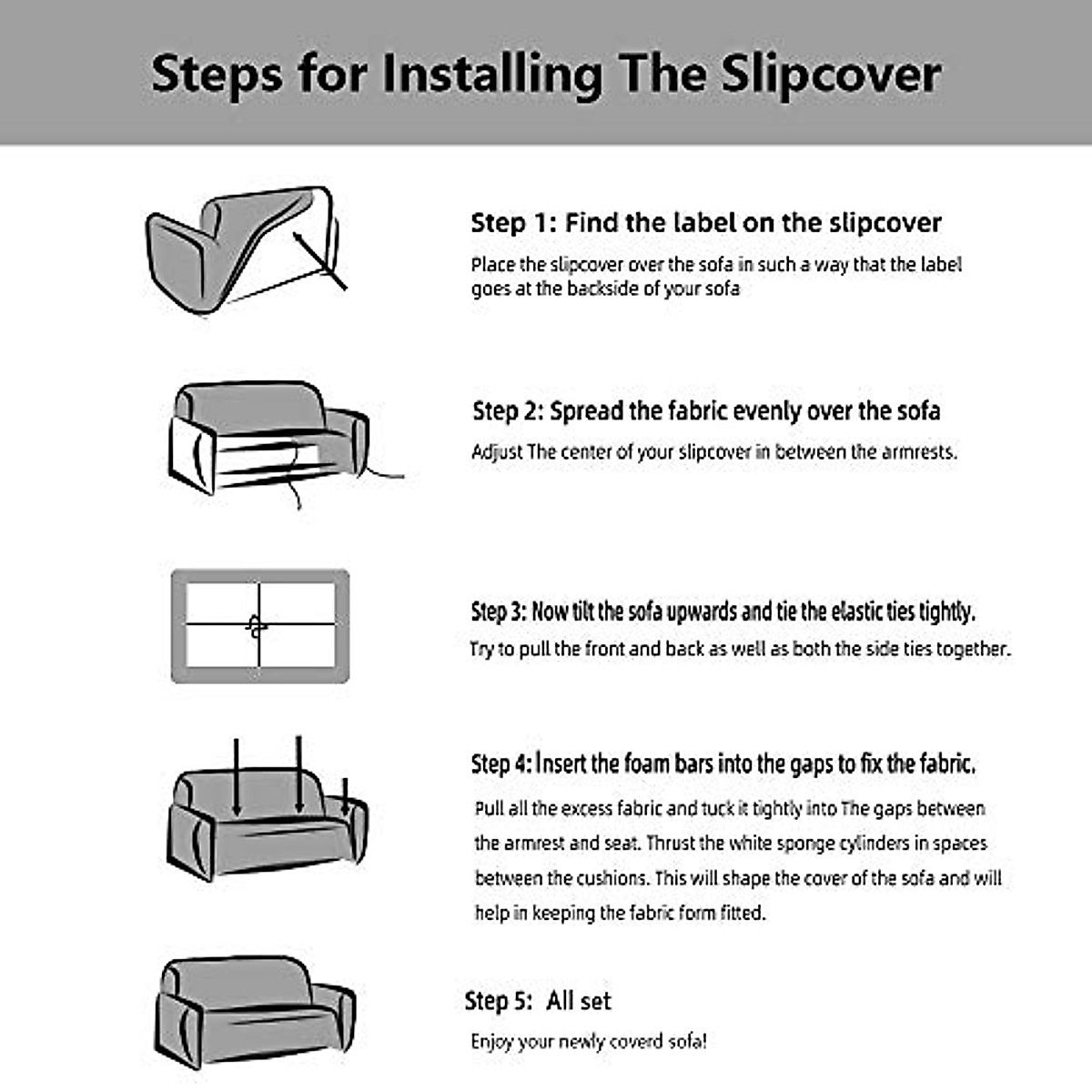 Steps for Installing The Slipcover

Step 1: Find the label on the slipcover
Place the slipcover over the sofa in such a way that the label goes at the backside of your sofa

Step 2: Spread the fabric evenly over the sofa
Adjust The center of your slipcover in between the armrests.

Step 3: Now tilt the sofa upwards and tie the elastic ties tightly.
Try to pull the front and back as well as both the side ties together.

Step 4: Insert the foam bars into the gaps to fix the fabric.
Pull all the excess fabric and tuck it tightly into The gaps between the armrest and seat. Thrust the white sponge cylinders in spaces between the cushions. This will shape the cover of the sofa and will help in keeping the fabric form fitted.

Step 5: All set
Enjoy your newly coverd sofa!